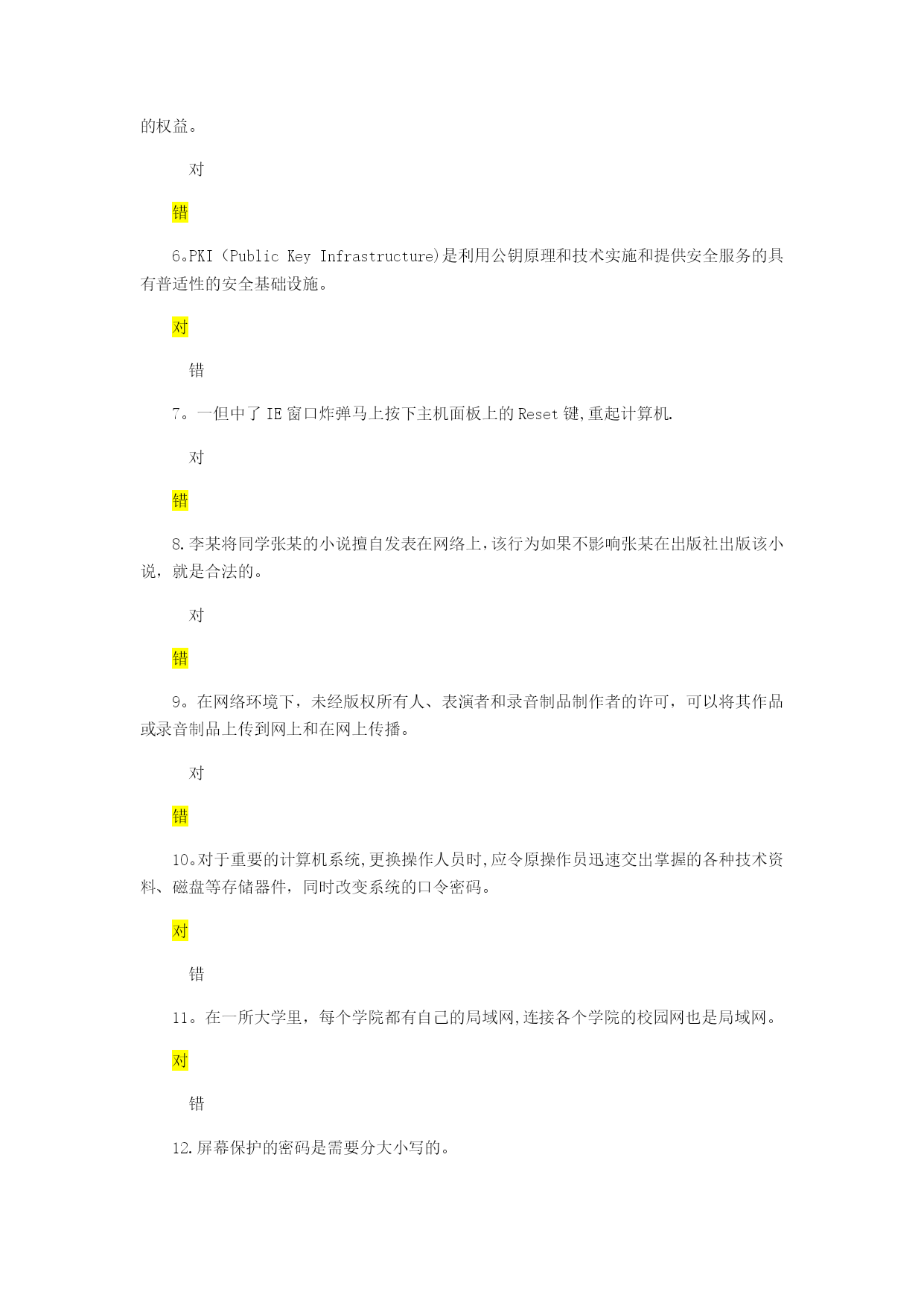 的权益。

对

错

6。PKI（Public Key Infrastructure)是利用公钥原理和技术实施和提供安全服务的具有普适性的安全基础设施。

对

错

7。一但中了 IE 窗口炸弹马上按下主机面板上的 Reset 键,重起计算机.

对

错

8.李某将同学张某的小说擅自发表在网络上,该行为如果不影响张某在出版社出版该小说，就是合法的。

对

错

9。在网络环境下，未经版权所有人、表演者和录音制品制作者的许可，可以将其作品或录音制品上传到网上和在网上传播。

对

错

10。对于重要的计算机系统,更换操作人员时,应令原操作员迅速交出掌握的各种技术资料、磁盘等存储器件，同时改变系统的口令密码。

对

错

11。在一所大学里，每个学院都有自己的局域网,连接各个学院的校园网也是局域网。

对

错

12.屏幕保护的密码是需要分大小写的。